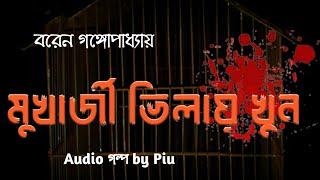 বরেন গঙ্গোপাধ্যায়

মুখার্জী ভিলায় খুন

Audio গল্প by Piu